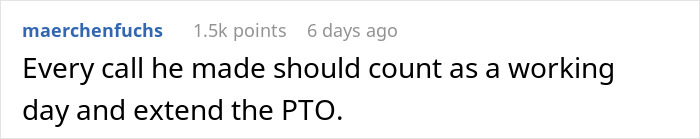 maerchenfuchs 1.5k points 6 days ago

Every call he made should count as a working day and extend the PTO.